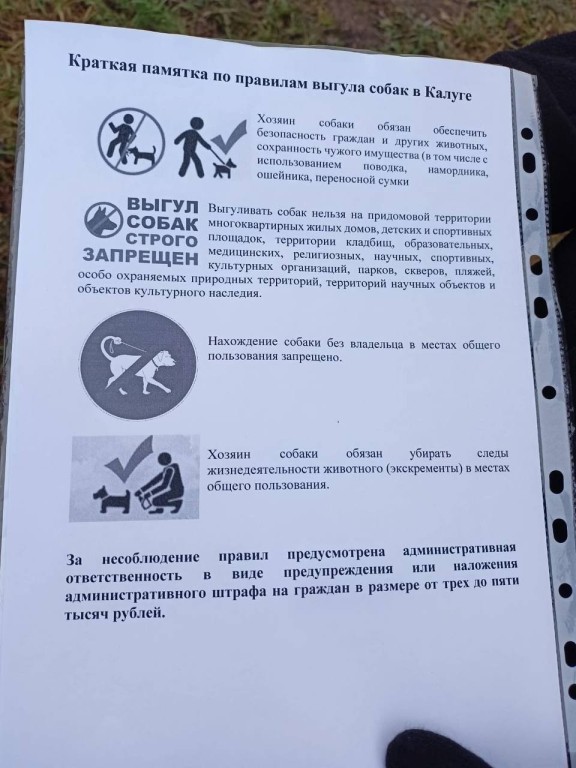 Краткая памятка по правилам выгула собак в Калуге

Хозяин собаки обязан обеспечить безопасность граждан и других животных, сохранность чужого имущества (в том числе с использованием поводка, намордника, ошейника, переносной сумки

ВЫГУЛ СОБАК СТРОГО ЗАПРЕЩЕН

Выгуливать собак нельзя на придомовой территории многоквартирных жилых домов, детских и спортивных площадок, территории кладбищ, образовательных, медицинских, религиозных, научных, спортивных, культурных организаций, парков, скверов, пляжей, особо охраняемых природных территорий, территорий научных объектов и объектов культурного наследия.

Нахождение собаки без владельца в местах общего пользования запрещено.

Хозяин собаки обязан убирать следы жизнедеятельности животного (экскременты) в местах общего пользования.

За несоблюдение правил предусмотрена административная ответственность в виде предупреждения или наложения административного штрафа на граждан в размере от трех до пяти тысяч рублей.